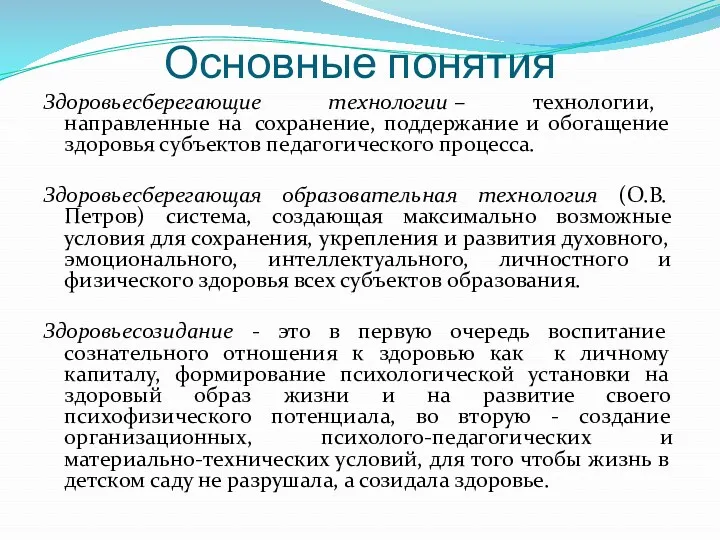 Основные понятия

Здоровьесберегающие технологии – технологии, направленные на сохранение, поддержание и обогащение здоровья субъектов педагогического процесса.

Здоровьесберегающая образовательная технология (О.В. Петров) система, создающая максимально возможные условия для сохранения, укрепления и развития духовного, эмоционального, интеллектуального, личностного и физического здоровья всех субъектов образования.

Здоровьесозидание - это в первую очередь воспитание сознательного отношения к здоровью как к личному капиталу, формирование психологической установки на здоровый образ жизни и на развитие своего психофизического потенциала, во вторую - создание организационных, психолого-педагогических и материально-технических условий, для того чтобы жизнь в детском саду не разрушала, а созидала здоровье.